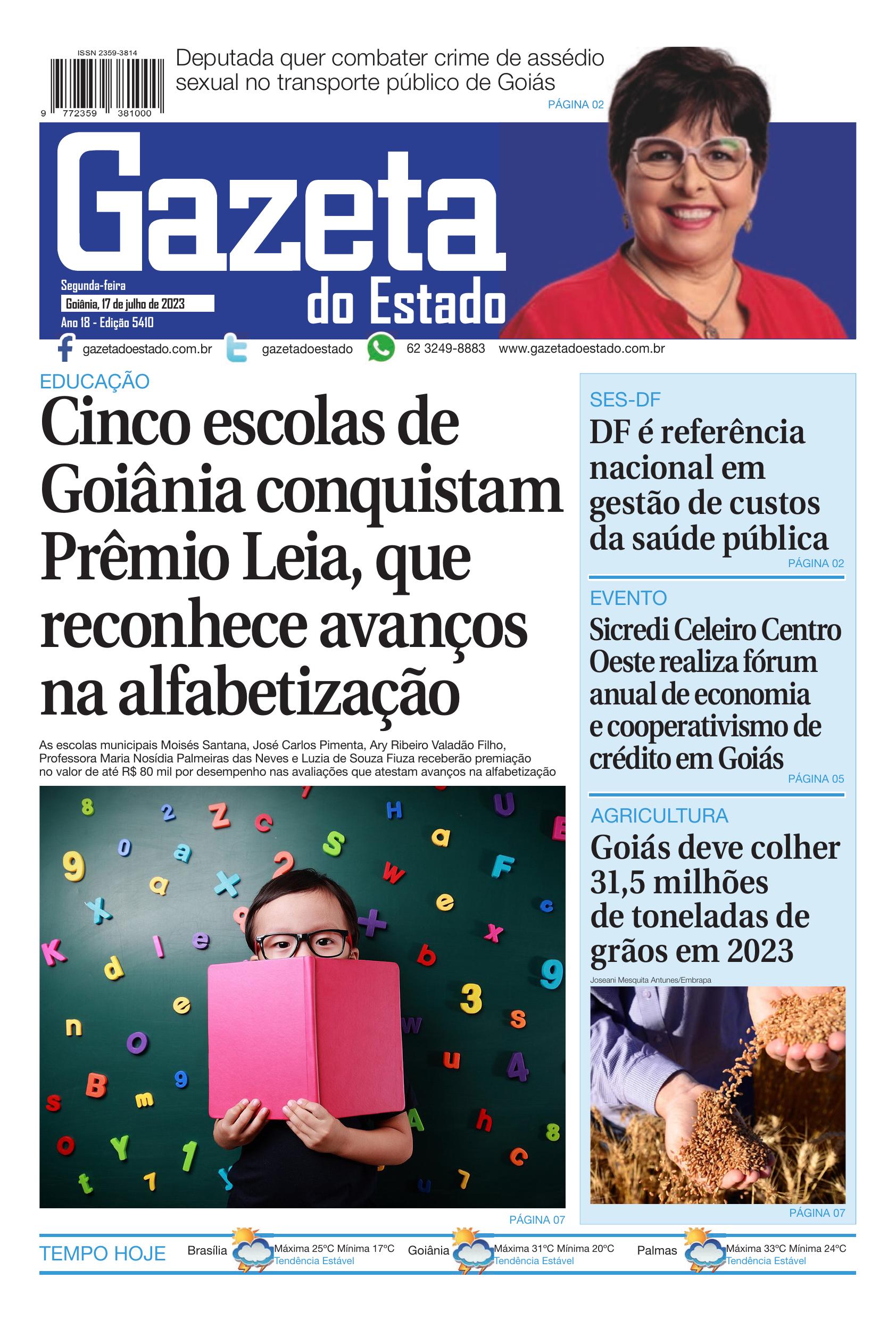 ISSN 2359-3814

9 772359 381000

Deputada quer combater crime de assédio sexual no transporte público de Goiás

PÁGINA 02

Gazeta do Estado

Segunda-feira
Goiânia, 17 de julho de 2023
Ano 18 - Edição 5410

gazetadoestado.com.br gazetadoestado 62 3249-8883 www.gazetadoestado.com.br

EDUCAÇÃO

Cinco escolas de Goiânia conquistam Prêmio Leia, que reconhece avanços na alfabetização

As escolas municipais Moisés Santana, José Carlos Pimenta, Ary Ribeiro Valadão Filho, Professora Maria Nosídia Palmeiras das Neves e Luzia de Souza Fiuza receberão premiação no valor de até R$ 80 mil por desempenho nas avaliações que atestam avanços na alfabetização

PÁGINA 07

SES-DF

DF é referência nacional em gestão de custos da saúde pública

PÁGINA 02

EVENTO

Sicredi Celeiro Centro Oeste realiza fórum anual de economia e cooperativismo de crédito em Goiás

PÁGINA 05

AGRICULTURA

Goiás deve colher 31,5 milhões de toneladas de grãos em 2023

Joseani Mesquita Antunes/Embrapa

PÁGINA 07

TEMPO HOJE Brasília Máxima 25ºC Mínima 17ºC Tendência Estável Goiânia Máxima 31ºC Mínima 20ºC Tendência Estável Palmas Máxima 33ºC Mínima 24ºC Tendência Estável